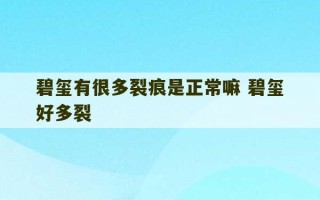 碧玺有很多裂痕是正常嘛 碧玺好多裂